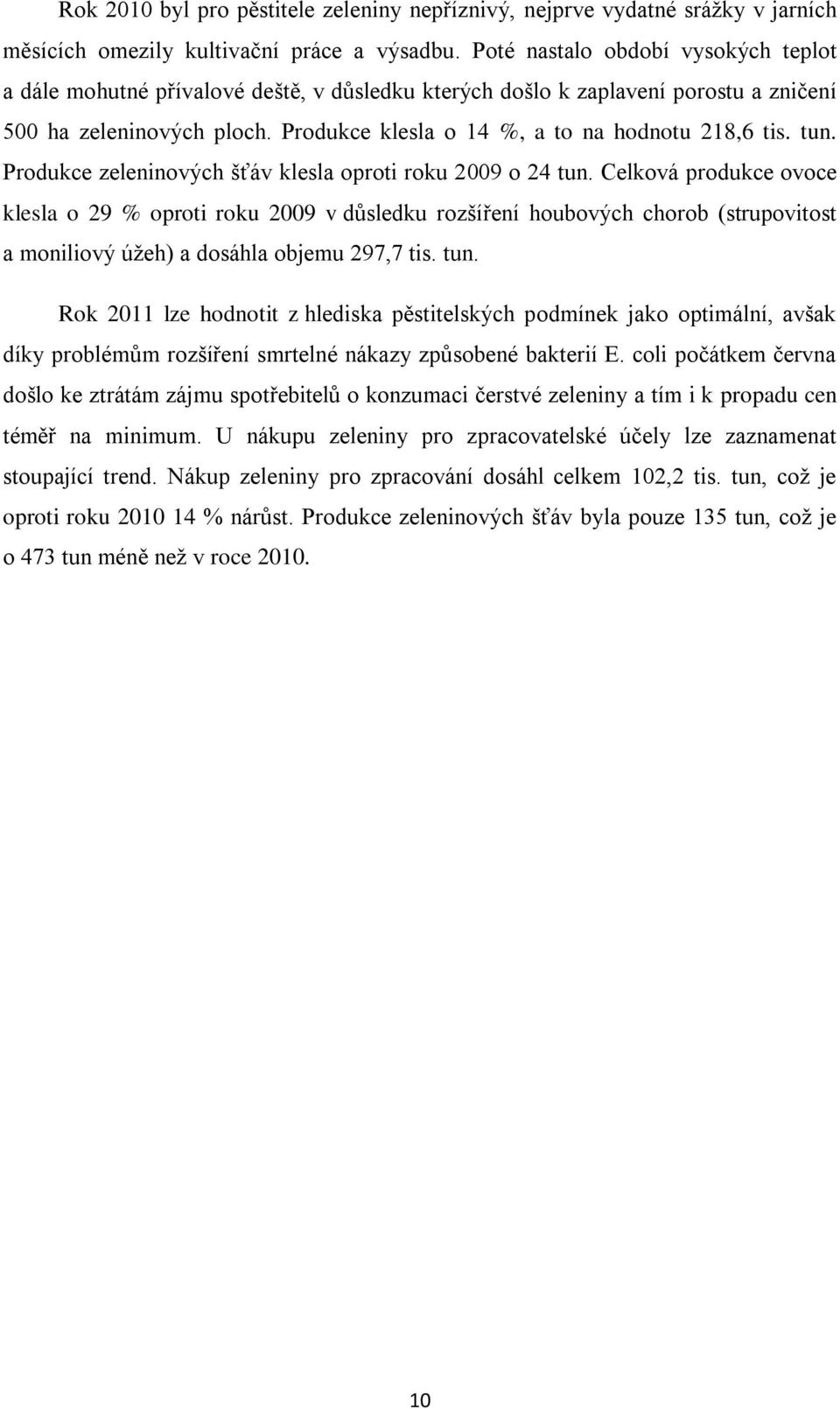 Rok 2010 byl pro pěstitele zeleniny nepříznivý, nejprve vydatné srážky v jarních měsících omezily kultivační práce a výsadbu. Poté nastalo období vysokých teplot a dále mohutné přívalové deště, v důsledku kterých došlo k zaplavení porostu a zničení 500 ha zeleninových ploch. Produkce klesla o 14 %, a to na hodnotu 218,6 tis. tun. Produkce zeleninových šťáv klesla oproti roku 2009 o 24 tun. Celková produkce ovoce klesla o 29 % oproti roku 2009 v důsledku rozšíření houbových chorob (strupovitost a moniliový úžeh) a dosáhla objemu 297,7 tis. tun.

Rok 2011 lze hodnotit z hlediska pěstitelských podmínek jako optimální, avšak díky problémům rozšíření smrtelné nákazy způsobené bakterií E. coli počátkem června došlo ke ztrátám zájmu spotřebitelů o konzumaci čerstvé zeleniny a tím i k propadu cen téměř na minimum. U nákupu zeleniny pro zpracovatelské účely lze zaznamenat stoupající trend. Nákup zeleniny pro zpracování dosáhl celkem 102,2 tis. tun, což je oproti roku 2010 14 % nárůst. Produkce zeleninových šťáv byla pouze 135 tun, což je o 473 tun méně než v roce 2010.

10